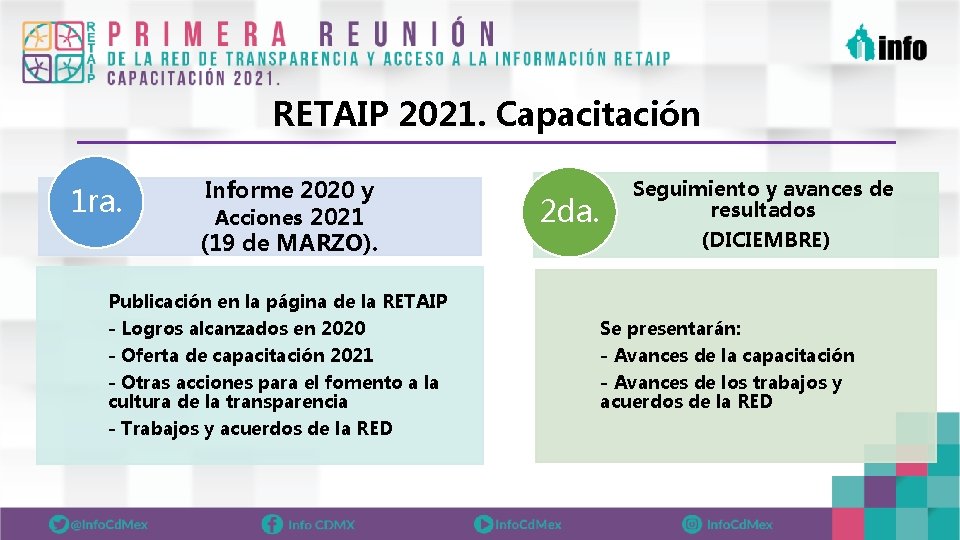 RETAIP

PRIMERA REUNIÓN
DE LA RED DE TRANSPARENCIA Y ACCESO A LA INFORMACIÓN RETAIP
CAPACITACIÓN 2021.

info

RETAIP 2021. Capacitación

1ra.

Informe 2020 y
Acciones 2021
(19 de MARZO).

Publicación en la página de la RETAIP
- Logros alcanzados en 2020
- Oferta de capacitación 2021
- Otras acciones para el fomento a la cultura de la transparencia
- Trabajos y acuerdos de la RED

2da.

Seguimiento y avances de resultados
(DICIEMBRE)

Se presentarán:
- Avances de la capacitación
- Avances de los trabajos y acuerdos de la RED

@InfoCdMex

Info CDMX

InfoCdMex

InfoCdMex